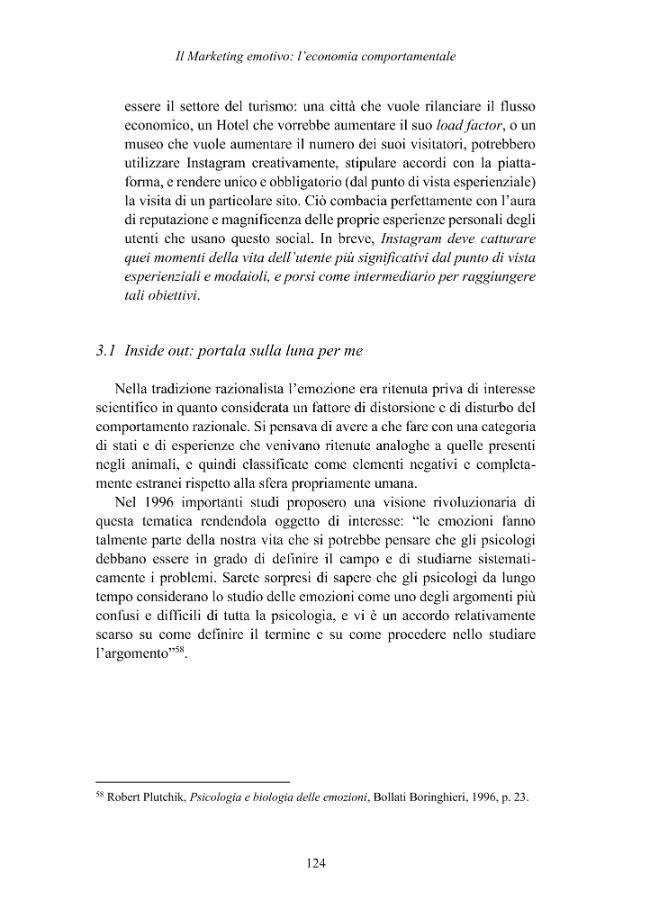 Il Marketing emotivo: l'economia comportamentale

essere il settore del turismo: una città che vuole rilanciare il flusso economico, un Hotel che vorrebbe aumentare il suo load factor, o un museo che vuole aumentare il numero dei suoi visitatori, potrebbero utilizzare Instagram creativamente, stipulare accordi con la piattaforma, e rendere unico e obbligatorio (dal punto di vista esperienziale) la visita di un particolare sito. Ciò combacia perfettamente con l'aura di reputazione e magnificenza delle proprie esperienze personali degli utenti che usano questo social. In breve, Instagram deve catturare quei momenti della vita dell'utente più significativi dal punto di vista esperienziali e modaioli, e porsi come intermediario per raggiungere tali obiettivi.

3.1 Inside out: portala sulla luna per me

Nella tradizione razionalista l'emozione era ritenuta priva di interesse scientifico in quanto considerata un fattore di distorsione e di disturbo del comportamento razionale. Si pensava di avere a che fare con una categoria di stati e di esperienze che venivano ritenute analoghe a quelle presenti negli animali, e quindi classificate come elementi negativi e completamente estranei rispetto alla sfera propriamente umana.

Nel 1996 importanti studi proposero una visione rivoluzionaria di questa tematica rendendola oggetto di interesse: "le emozioni fanno talmente parte della nostra vita che si potrebbe pensare che gli psicologi debbano essere in grado di definire il campo e di studiarne sistematicamente i problemi. Sarete sorpresi di sapere che gli psicologi da lungo tempo considerano lo studio delle emozioni come uno degli argomenti più confusi e difficili di tutta la psicologia, e vi è un accordo relativamente scarso su come definire il termine e su come procedere nello studiare l'argomento"$^{58}$.

$^{58}$ Robert Plutchik, Psicologia e biologia delle emozioni, Bollati Boringhieri, 1996, p. 23.

124